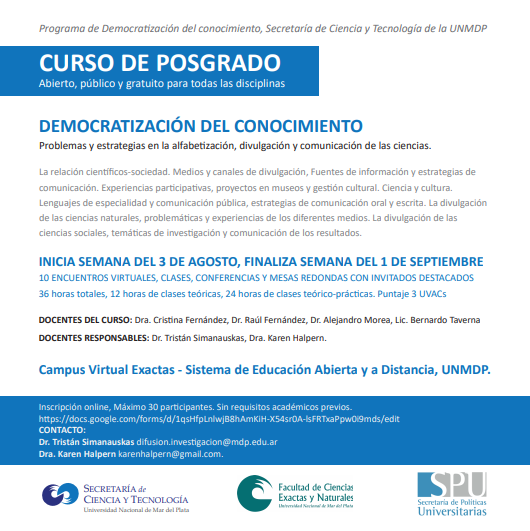 Programa de Democratización del conocimiento, Secretaría de Ciencia y Tecnología de la UNMDP

CURSO DE POSGRADO
Abierto, público y gratuito para todas las disciplinas

DEMOCRATIZACIÓN DEL CONOCIMIENTO
Problemas y estrategias en la alfabetización, divulgación y comunicación de las ciencias.

La relación científicos-sociedad. Medios y canales de divulgación, Fuentes de información y estrategias de comunicación. Experiencias participativas, proyectos en museos y gestión cultural. Ciencia y cultura. Lenguajes de especialidad y comunicación pública, estrategias de comunicación oral y escrita. La divulgación de las ciencias naturales, problemáticas y experiencias de los diferentes medios. La divulgación de las ciencias sociales, temáticas de investigación y comunicación de los resultados.

INICIA SEMANA DEL 3 DE AGOSTO, FINALIZA SEMANA DEL 1 DE SEPTIEMBRE
10 ENCUENTROS VIRTUALES, CLASES, CONFERENCIAS Y MESAS REDONDAS CON INVITADOS DESTACADOS
36 horas totales, 12 horas de clases teóricas, 24 horas de clases teórico-prácticas. Puntaje 3 UVACs

DOCENTES DEL CURSO: Dra. Cristina Fernández, Dr. Raúl Fernández, Dr. Alejandro Morea, Lic. Bernardo Taverna

DOCENTES RESPONSABLES: Dr. Tristán Simanauskas, Dra. Karen Halpern.

Campus Virtual Exactas - Sistema de Educación Abierta y a Distancia, UNMDP.

Inscripción online, Máximo 30 participantes. Sin requisitos académicos previos.
https://docs.google.com/forms/d/1qsHfpLnlwjB8hAmKiH-X54sr0A-lsFRTxaPpw0i9mds/edit
CONTACTO:
Dr. Tristán Simanauskas difusion.investigacion@mdp.edu.ar
Dra. Karen Halpern karenhalpern@gmail.com.

SECRETARÍA de CIENCIA Y TECNOLOGÍA
Universidad Nacional de Mar del Plata

Facultad de Ciencias Exactas y Naturales
Universidad Nacional de Mar del Plata

SPU
Secretaría de Políticas Universitarias